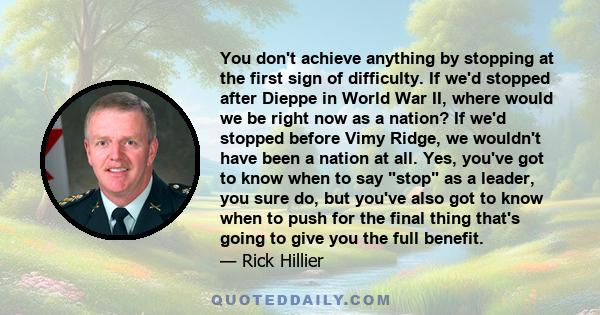 You don't achieve anything by stopping at the first sign of difficulty. If we'd stopped after Dieppe in World War II, where would we be right now as a nation? If we'd stopped before Vimy Ridge, we wouldn't have been a nation at all. Yes, you've got to know when to say "stop" as a leader, you sure do, but you've also got to know when to push for the final thing that's going to give you the full benefit.
— Rick Hillier

QUOTEDDAILY.COM